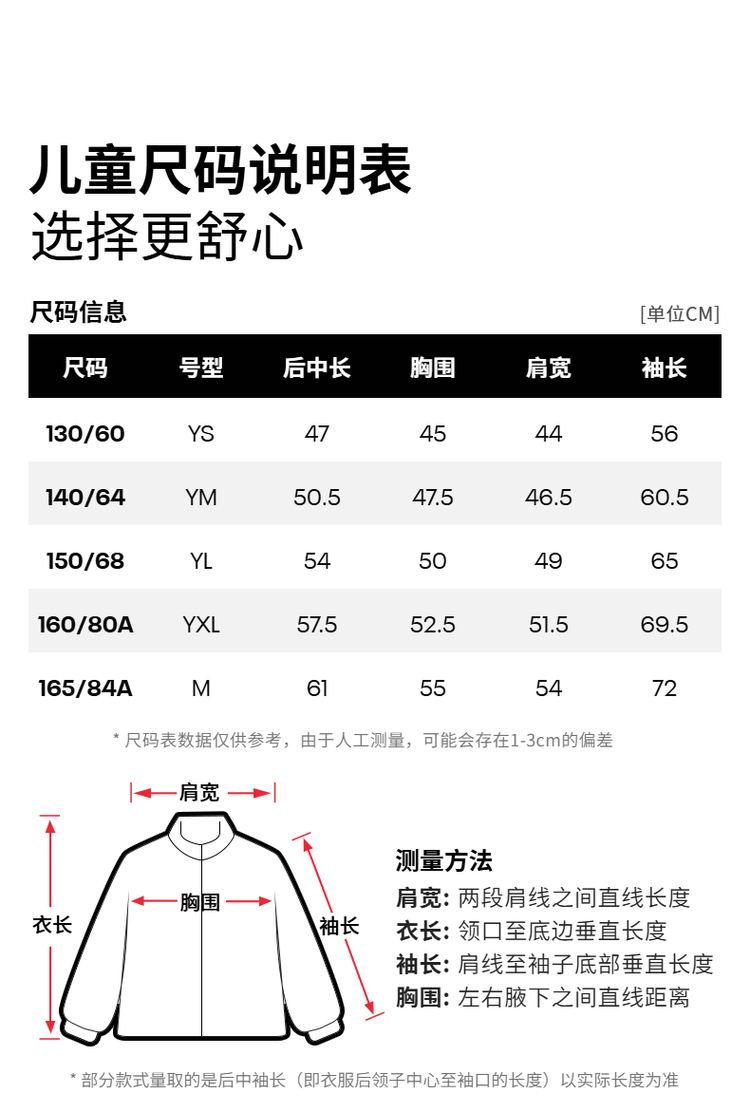 儿童尺码说明表
选择更舒心

尺码信息

[单位CM]

| 尺码 | 号型 | 后中长 | 胸围 | 肩宽 | 袖长 |
|---|---|---|---|---|---|
| 130/60 | YS | 47 | 45 | 44 | 56 |
| 140/64 | YM | 50.5 | 47.5 | 46.5 | 60.5 |
| 150/68 | YL | 54 | 50 | 49 | 65 |
| 160/80A | YXL | 57.5 | 52.5 | 51.5 | 69.5 |
| 165/84A | M | 61 | 55 | 54 | 72 |

* 尺码表数据仅供参考，由于人工测量，可能会存在1-3cm的偏差

肩宽

衣长

胸围

袖长

测量方法
肩宽: 两段肩线之间直线长度
衣长: 领口至底边垂直长度
袖长: 肩线至袖子底部垂直长度
胸围: 左右腋下之间直线距离

* 部分款式量取的是后中袖长（即衣服后领子中心至袖口的长度）以实际长度为准